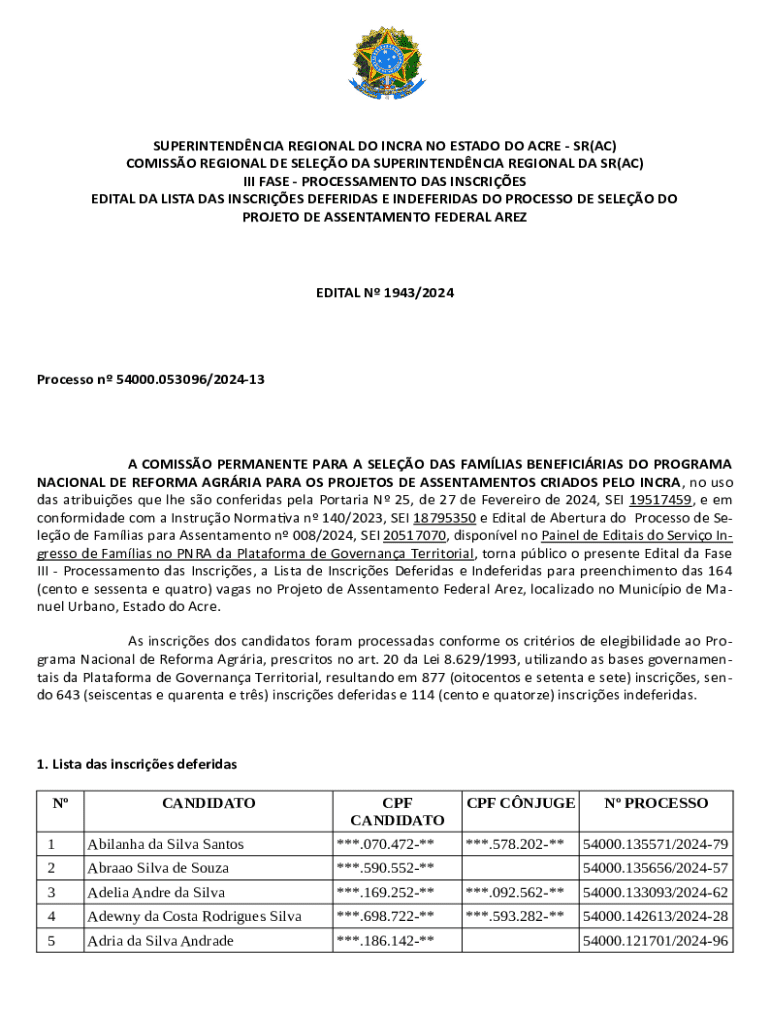 SUPERINTENDÊNCIA REGIONAL DO INCRA NO ESTADO DO ACRE - SR(AC)
COMISSÃO REGIONAL DE SELEÇÃO DA SUPERINTENDÊNCIA REGIONAL DA SR(AC)
III FASE - PROCESSAMENTO DAS INSCRIÇÕES
EDITAL DA LISTA DAS INSCRIÇÕES DEFERIDAS E INDEFERIDAS DO PROCESSO DE SELEÇÃO DO PROJETO DE ASSENTAMENTO FEDERAL AREZ

EDITAL Nº 1943/2024

Processo nº 54000.053096/2024-13

A COMISSÃO PERMANENTE PARA A SELEÇÃO DAS FAMÍLIAS BENEFICIÁRIAS DO PROGRAMA NACIONAL DE REFORMA AGRÁRIA PARA OS PROJETOS DE ASSENTAMENTOS CRIADOS PELO INCRA, no uso das atribuições que lhe são conferidas pela Portaria Nº 25, de 27 de Fevereiro de 2024, SEI 19517459, e em conformidade com a Instrução Normativa nº 140/2023, SEI 18795350 e Edital de Abertura do Processo de Seleção de Famílias para Assentamento nº 008/2024, SEI 20517070, disponível no Painel de Editais do Serviço Ingresso de Famílias no PNRA da Plataforma de Governança Territorial, torna público o presente Edital da Fase III - Processamento das Inscrições, a Lista de Inscrições Deferidas e Indeferidas para preenchimento das 164 (cento e sessenta e quatro) vagas no Projeto de Assentamento Federal Arez, localizado no Município de Manuel Urbano, Estado do Acre.

As inscrições dos candidatos foram processadas conforme os critérios de elegibilidade ao Programa Nacional de Reforma Agrária, prescritos no art. 20 da Lei 8.629/1993, utilizando as bases governamentais da Plataforma de Governança Territorial, resultando em 877 (oitocentos e setenta e sete) inscrições, sendo 643 (seiscentas e quarenta e três) inscrições deferidas e 114 (cento e quatorze) inscrições indeferidas.

1. Lista das inscrições deferidas

| Nº | CANDIDATO | CPF CANDIDATO | CPF CÔNJUGE | Nº PROCESSO |
|---|---|---|---|---|
| 1 | Abilanha da Silva Santos | ***.070.472-** | ***.578.202-** | 54000.135571/2024-79 |
| 2 | Abraao Silva de Souza | ***.590.552-** | | 54000.135656/2024-57 |
| 3 | Adelia Andre da Silva | ***.169.252-** | ***.092.562-** | 54000.133093/2024-62 |
| 4 | Adewny da Costa Rodrigues Silva | ***.698.722-** | ***.593.282-** | 54000.142613/2024-28 |
| 5 | Adria da Silva Andrade | ***.186.142-** | | 54000.121701/2024-96 |